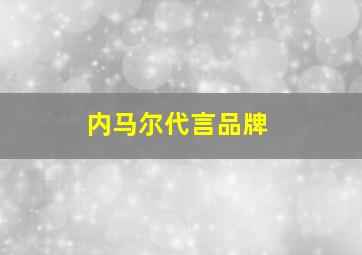 内马尔代言品牌